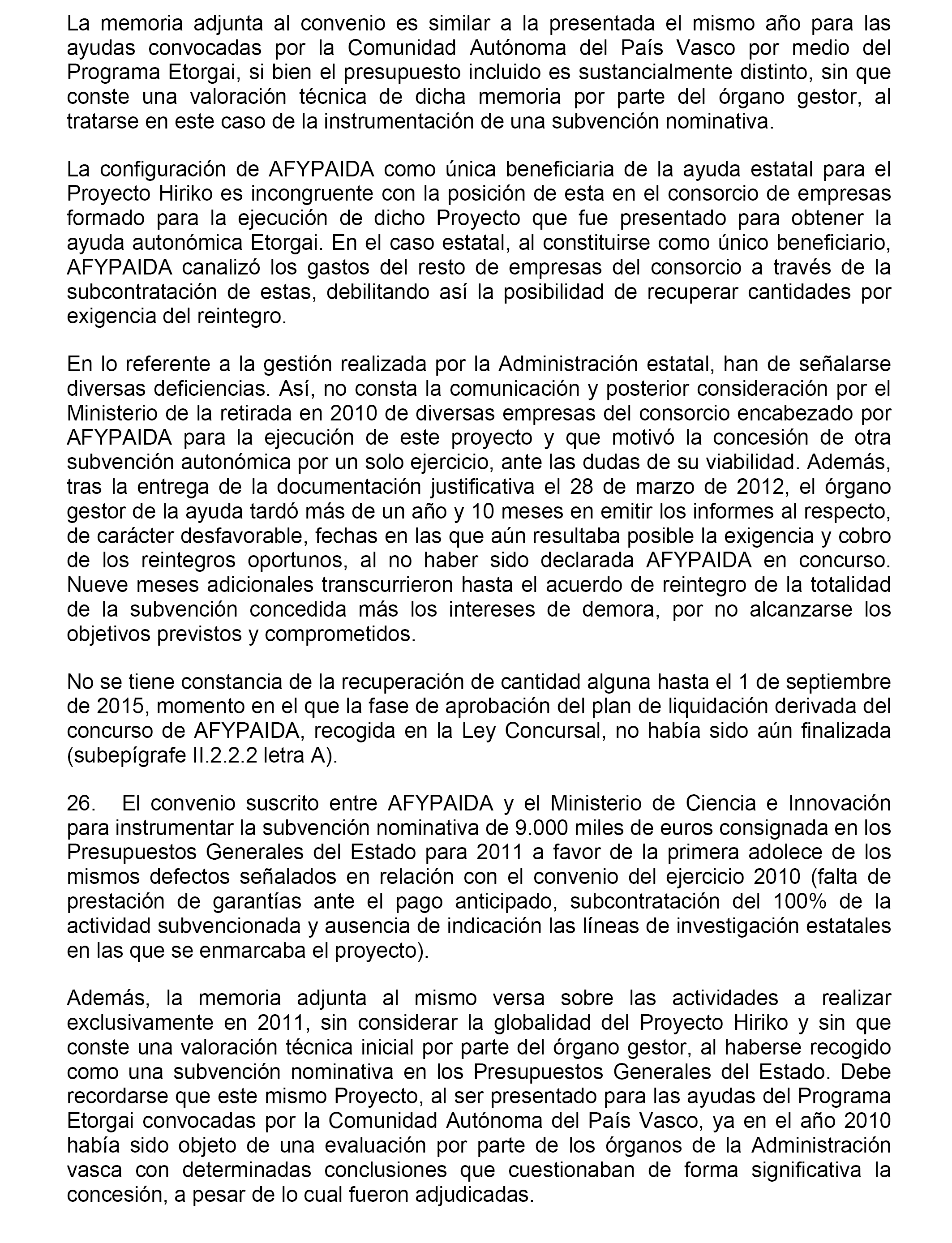 La memoria adjunta al convenio es similar a la presentada el mismo año para las ayudas convocadas por la Comunidad Autónoma del País Vasco por medio del Programa Etorgai, si bien el presupuesto incluido es sustancialmente distinto, sin que conste una valoración técnica de dicha memoria por parte del órgano gestor, al tratarse en este caso de la instrumentación de una subvención nominativa.

La configuración de AFYPAIDA como única beneficiaria de la ayuda estatal para el Proyecto Hiriko es incongruente con la posición de esta en el consorcio de empresas formado para la ejecución de dicho Proyecto que fue presentado para obtener la ayuda autonómica Etorgai. En el caso estatal, al constituirse como único beneficiario, AFYPAIDA canalizó los gastos del resto de empresas del consorcio a través de la subcontratación de estas, debilitando así la posibilidad de recuperar cantidades por exigencia del reintegro.

En lo referente a la gestión realizada por la Administración estatal, han de señalarse diversas deficiencias. Así, no consta la comunicación y posterior consideración por el Ministerio de la retirada en 2010 de diversas empresas del consorcio encabezado por AFYPAIDA para la ejecución de este proyecto y que motivó la concesión de otra subvención autonómica por un solo ejercicio, ante las dudas de su viabilidad. Además, tras la entrega de la documentación justificativa el 28 de marzo de 2012, el órgano gestor de la ayuda tardó más de un año y 10 meses en emitir los informes al respecto, de carácter desfavorable, fechas en las que aún resultaba posible la exigencia y cobro de los reintegros oportunos, al no haber sido declarada AFYPAIDA en concurso. Nueve meses adicionales transcurrieron hasta el acuerdo de reintegro de la totalidad de la subvención concedida más los intereses de demora, por no alcanzarse los objetivos previstos y comprometidos.

No se tiene constancia de la recuperación de cantidad alguna hasta el 1 de septiembre de 2015, momento en el que la fase de aprobación del plan de liquidación derivada del concurso de AFYPAIDA, recogida en la Ley Concursal, no había sido aún finalizada (subepígrafe II.2.2.2 letra A).

26. El convenio suscrito entre AFYPAIDA y el Ministerio de Ciencia e Innovación para instrumentar la subvención nominativa de 9.000 miles de euros consignada en los Presupuestos Generales del Estado para 2011 a favor de la primera adolece de los mismos defectos señalados en relación con el convenio del ejercicio 2010 (falta de prestación de garantías ante el pago anticipado, subcontratación del 100% de la actividad subvencionada y ausencia de indicación las líneas de investigación estatales en las que se enmarcaba el proyecto).

Además, la memoria adjunta al mismo versa sobre las actividades a realizar exclusivamente en 2011, sin considerar la globalidad del Proyecto Hiriko y sin que conste una valoración técnica inicial por parte del órgano gestor, al haberse recogido como una subvención nominativa en los Presupuestos Generales del Estado. Debe recordarse que este mismo Proyecto, al ser presentado para las ayudas del Programa Etorgai convocadas por la Comunidad Autónoma del País Vasco, ya en el año 2010 había sido objeto de una evaluación por parte de los órganos de la Administración vasca con determinadas conclusiones que cuestionaban de forma significativa la concesión, a pesar de lo cual fueron adjudicadas.